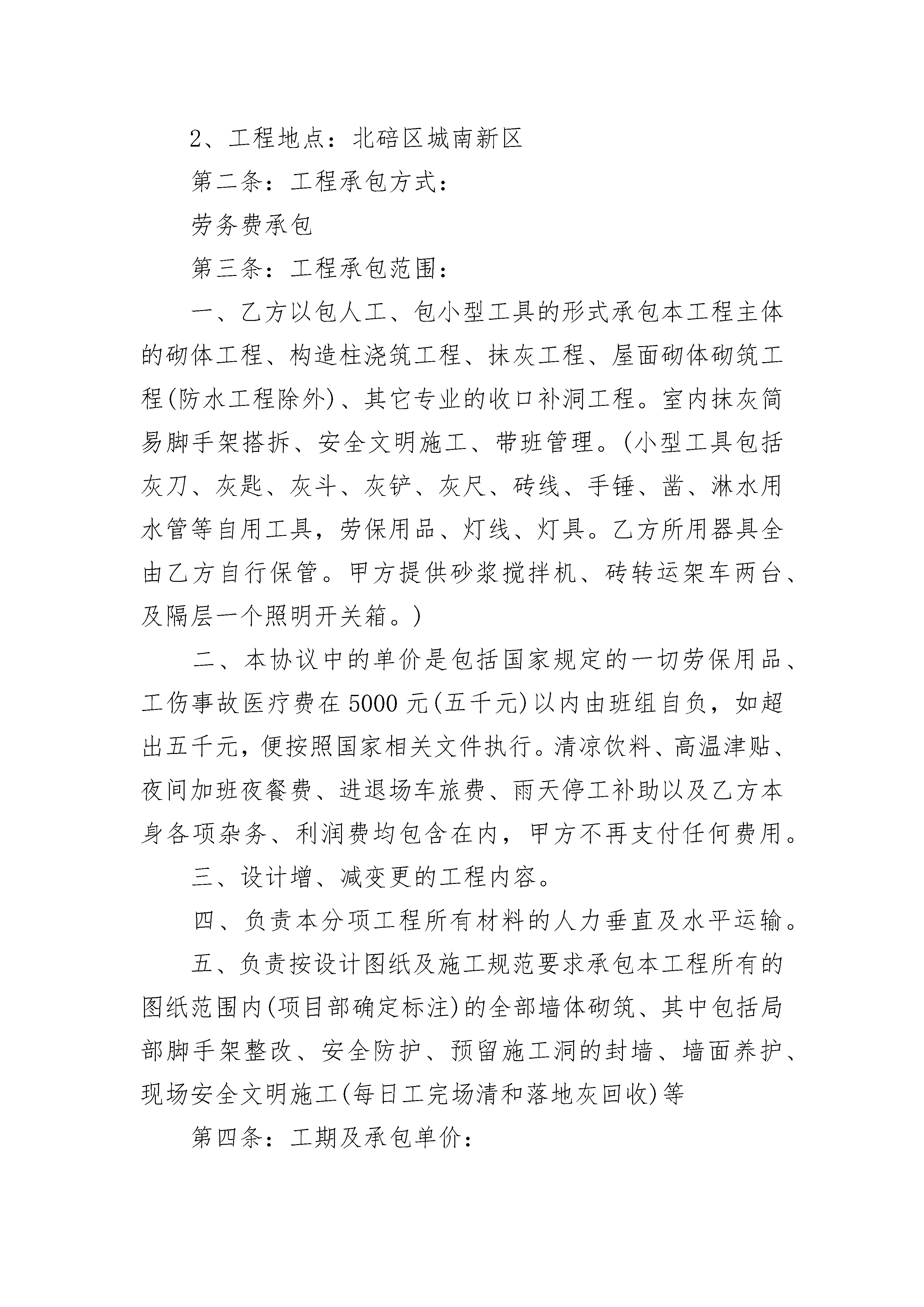 2、工程地点：北碚区城南新区

第二条：工程承包方式：

劳务费承包

第三条：工程承包范围：

一、乙方以包人工、包小型工具的形式承包本工程主体的砌体工程、构造柱浇筑工程、抹灰工程、屋面砌体砌筑工程(防水工程除外)、其它专业的收口补洞工程。室内抹灰简易脚手架搭拆、安全文明施工、带班管理。(小型工具包括灰刀、灰匙、灰斗、灰铲、灰尺、砖线、手锤、凿、淋水用水管等自用工具，劳保用品、灯线、灯具。乙方所用器具全由乙方自行保管。甲方提供砂浆搅拌机、砖转运架车两台、及隔层一个照明开关箱。)

二、本协议中的单价是包括国家规定的一切劳保用品、工伤事故医疗费在5000元(五千元)以内由班组自负，如超出五千元，便按照国家相关文件执行。清凉饮料、高温津贴、夜间加班夜餐费、进退场车旅费、雨天停工补助以及乙方本身各项杂务、利润费均包含在内，甲方不再支付任何费用。

三、设计增、减变更的工程内容。

四、负责本分项工程所有材料的人力垂直及水平运输。

五、负责按设计图纸及施工规范要求承包本工程所有的图纸范围内(项目部确定标注)的全部墙体砌筑、其中包括局部脚手架整改、安全防护、预留施工洞的封墙、墙面养护、现场安全文明施工(每日工完场清和落地灰回收)等

第四条：工期及承包单价：